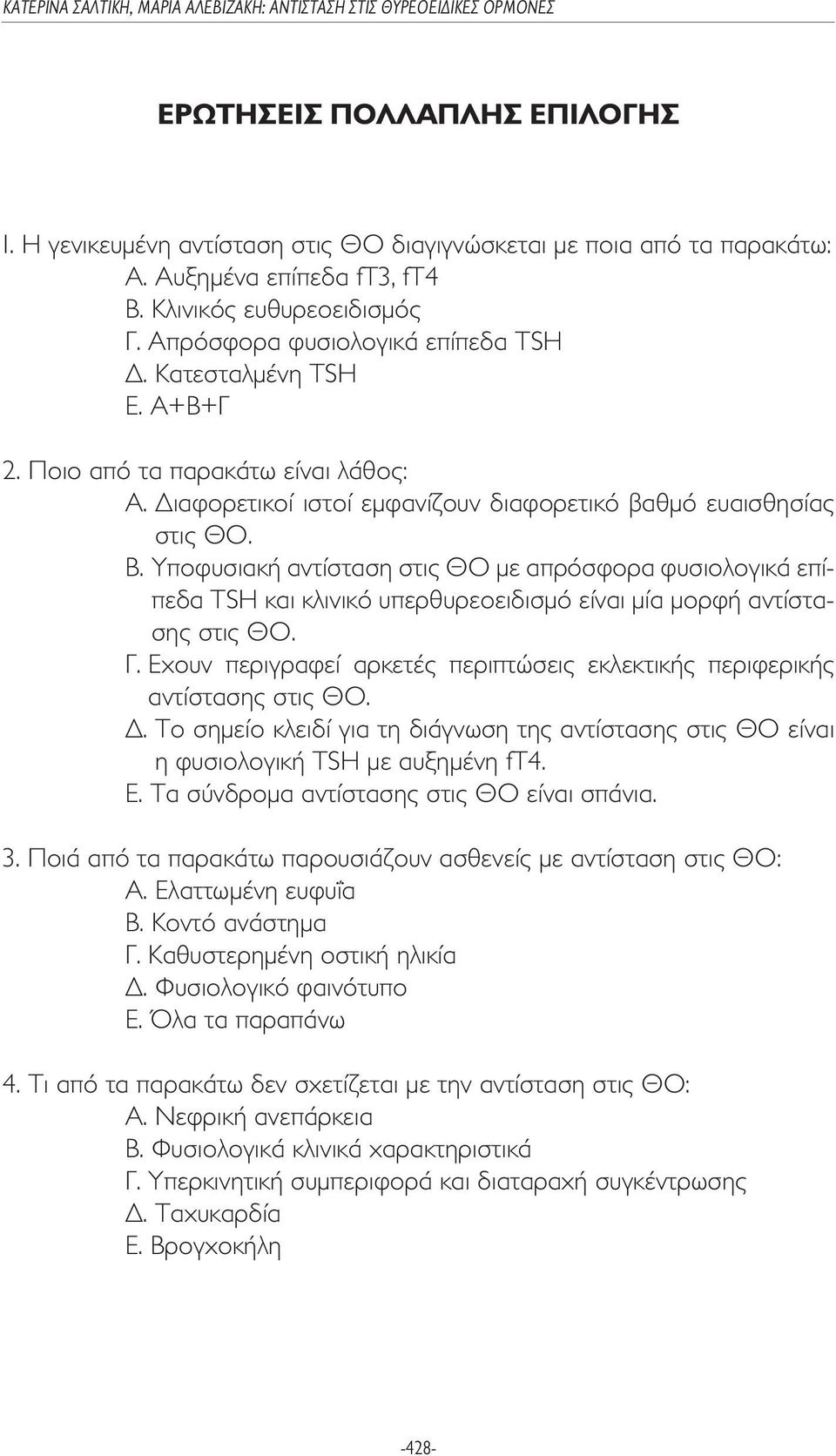 ΚΑΤΕΡΙΝΑ ΣΑΛΤΙΚΗ, ΜΑΡΙΑ ΑΛΕΒΙΖΑΚΗ: ΑΝΤΙΣΤΑΣΗ ΣΤΙΣ ΘΥΡΕΟΕΙΔΙΚΕΣ ΟΡΜΟΝΕΣ

ΕΡΩΤΗΣΕΙΣ ΠΟΛΛΑΠΛΗΣ ΕΠΙΛΟΓΗΣ

1. Η γενικευμένη αντίσταση στις ΘΟ διαγιγνώσκεται με ποια από τα παρακάτω:
Α. Αυξημένα επίπεδα fT3, fT4
Β. Κλινικός ευθυρεοειδισμός
Γ. Απρόσφορα φυσιολογικά επίπεδα TSH
Δ. Κατεσταλμένη TSH
Ε. Α+Β+Γ

2. Ποιο από τα παρακάτω είναι λάθος:
Α. Διαφορετικοί ιστοί εμφανίζουν διαφορετικό βαθμό ευαισθησίας στις ΘΟ.
Β. Υποφυσιακή αντίσταση στις ΘΟ με απρόσφορα φυσιολογικά επίπεδα TSH και κλινικό υπερθυρεοειδισμό είναι μία μορφή αντίστασης στις ΘΟ.
Γ. Εχουν περιγραφεί αρκετές περιπτώσεις εκλεκτικής περιφερικής αντίστασης στις ΘΟ.
Δ. Το σημείο κλειδί για τη διάγνωση της αντίστασης στις ΘΟ είναι η φυσιολογική TSH με αυξημένη fT4.
Ε. Τα σύνδρομα αντίστασης στις ΘΟ είναι σπάνια.

3. Ποιά από τα παρακάτω παρουσιάζουν ασθενείς με αντίσταση στις ΘΟ:
Α. Ελαττωμένη ευφυΐα
Β. Κοντό ανάστημα
Γ. Καθυστερημένη οστική ηλικία
Δ. Φυσιολογικό φαινότυπο
Ε. Όλα τα παραπάνω

4. Τι από τα παρακάτω δεν σχετίζεται με την αντίσταση στις ΘΟ:
Α. Νεφρική ανεπάρκεια
Β. Φυσιολογικά κλινικά χαρακτηριστικά
Γ. Υπερκινητική συμπεριφορά και διαταραχή συγκέντρωσης
Δ. Ταχυκαρδία
Ε. Βρογχοκήλη

-428-